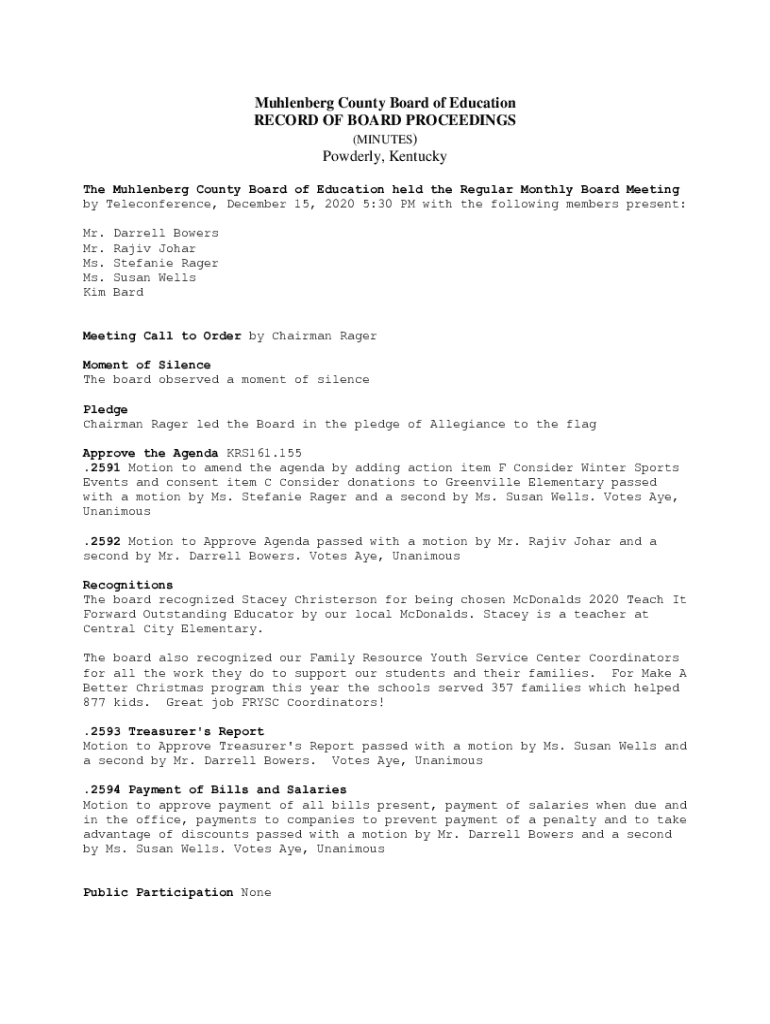 Muhlenberg County Board of Education
RECORD OF BOARD PROCEEDINGS
(MINUTES)
Powderly, Kentucky

The Muhlenberg County Board of Education held the Regular Monthly Board Meeting by Teleconference, December 15, 2020 5:30 PM with the following members present:

Mr. Darrell Bowers
Mr. Rajiv Johar
Ms. Stefanie Rager
Ms. Susan Wells
Kim Bard

Meeting Call to Order by Chairman Rager

Moment of Silence
The board observed a moment of silence

Pledge
Chairman Rager led the Board in the pledge of Allegiance to the flag

Approve the Agenda KRS161.155
.2591 Motion to amend the agenda by adding action item F Consider Winter Sports Events and consent item C Consider donations to Greenville Elementary passed with a motion by Ms. Stefanie Rager and a second by Ms. Susan Wells. Votes Aye, Unanimous

.2592 Motion to Approve Agenda passed with a motion by Mr. Rajiv Johar and a second by Mr. Darrell Bowers. Votes Aye, Unanimous

Recognitions
The board recognized Stacey Christerson for being chosen McDonalds 2020 Teach It Forward Outstanding Educator by our local McDonalds. Stacey is a teacher at Central City Elementary.

The board also recognized our Family Resource Youth Service Center Coordinators for all the work they do to support our students and their families. For Make A Better Christmas program this year the schools served 357 families which helped 877 kids. Great job FRYSC Coordinators!

.2593 Treasurer's Report
Motion to Approve Treasurer's Report passed with a motion by Ms. Susan Wells and a second by Mr. Darrell Bowers. Votes Aye, Unanimous

.2594 Payment of Bills and Salaries
Motion to approve payment of all bills present, payment of salaries when due and in the office, payments to companies to prevent payment of a penalty and to take advantage of discounts passed with a motion by Mr. Darrell Bowers and a second by Ms. Susan Wells. Votes Aye, Unanimous

Public Participation None